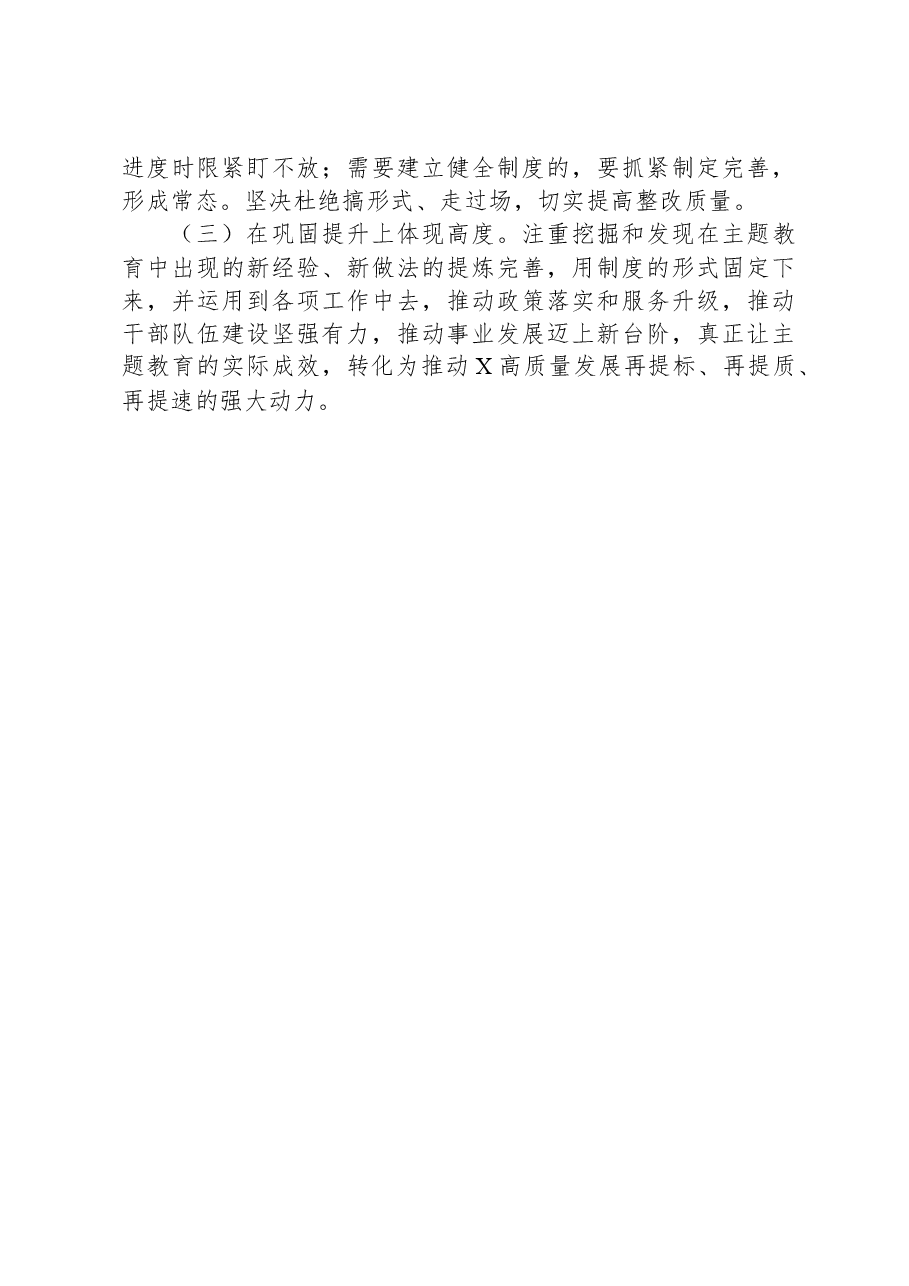 进度时限紧盯不放；需要建立健全制度的，要抓紧制定完善，形成常态。坚决杜绝搞形式、走过场，切实提高整改质量。

（三）在巩固提升上体现高度。注重挖掘和发现在主题教育中出现的新经验、新做法的提炼完善，用制度的形式固定下来，并运用到各项工作中去，推动政策落实和服务升级，推动干部队伍建设坚强有力，推动事业发展迈上新台阶，真正让主题教育的实际成效，转化为推动X高质量发展再提标、再提质、再提速的强大动力。